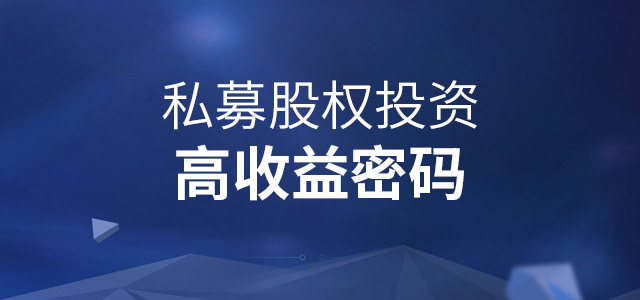 私募股权投资
高收益密码